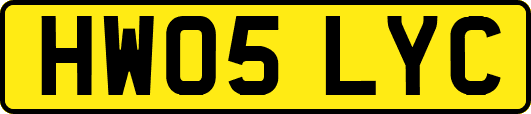 HW05 LYC